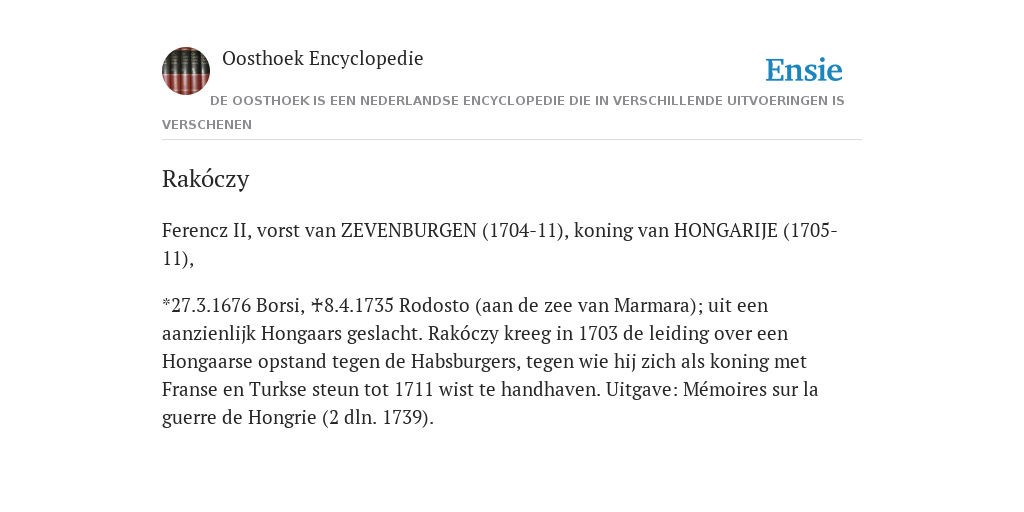 Oosthoek Encyclopedie

Ensie

DE OOSTHOEK IS EEN NEDERLANDSE ENCYCLOPEDIE DIE IN VERSCHILLENDE UITVOERINGEN IS VERSCHENEN

Rakóczy

Ferencz II, vorst van ZEVENBURGEN (1704-11), koning van HONGARIJE (1705-11),

*27.3.1676 Borsi, ✝8.4.1735 Rodosto (aan de zee van Marmara); uit een aanzienlijk Hongaars geslacht. Rakóczy kreeg in 1703 de leiding over een Hongaarse opstand tegen de Habsburgers, tegen wie hij zich als koning met Franse en Turkse steun tot 1711 wist te handhaven. Uitgave: Mémoires sur la guerre de Hongrie (2 dln. 1739).